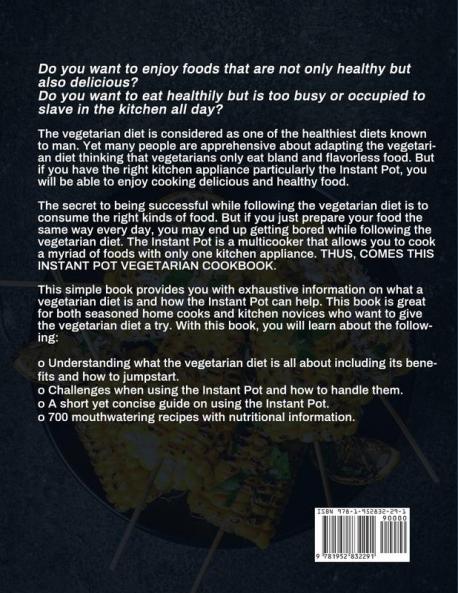 Do you want to enjoy foods that are not only healthy but also delicious?
Do you want to eat healthily but is too busy or occupied to slave in the kitchen all day?

The vegetarian diet is considered as one of the healthiest diets known to man. Yet many people are apprehensive about adapting the vegetarian diet thinking that vegetarians only eat bland and flavorless food. But if you have the right kitchen appliance particularly the Instant Pot, you will be able to enjoy cooking delicious and healthy food.

The secret to being successful while following the vegetarian diet is to consume the right kinds of food. But if you just prepare your food the same way every day, you may end up getting bored while following the vegetarian diet. The Instant Pot is a multicooker that allows you to cook a myriad of foods with only one kitchen appliance. THUS, COMES THIS INSTANT POT VEGETARIAN COOKBOOK.

This simple book provides you with exhaustive information on what a vegetarian diet is and how the Instant Pot can help. This book is great for both seasoned home cooks and kitchen novices who want to give the vegetarian diet a try. With this book, you will learn about the following:

o Understanding what the vegetarian diet is all about including its benefits and how to jumpstart.
o Challenges when using the Instant Pot and how to handle them.
o A short yet concise guide on using the Instant Pot.
o 700 mouthwatering recipes with nutritional information.

ISBN 978-1-952832-29-1
90000
9 781952 832291